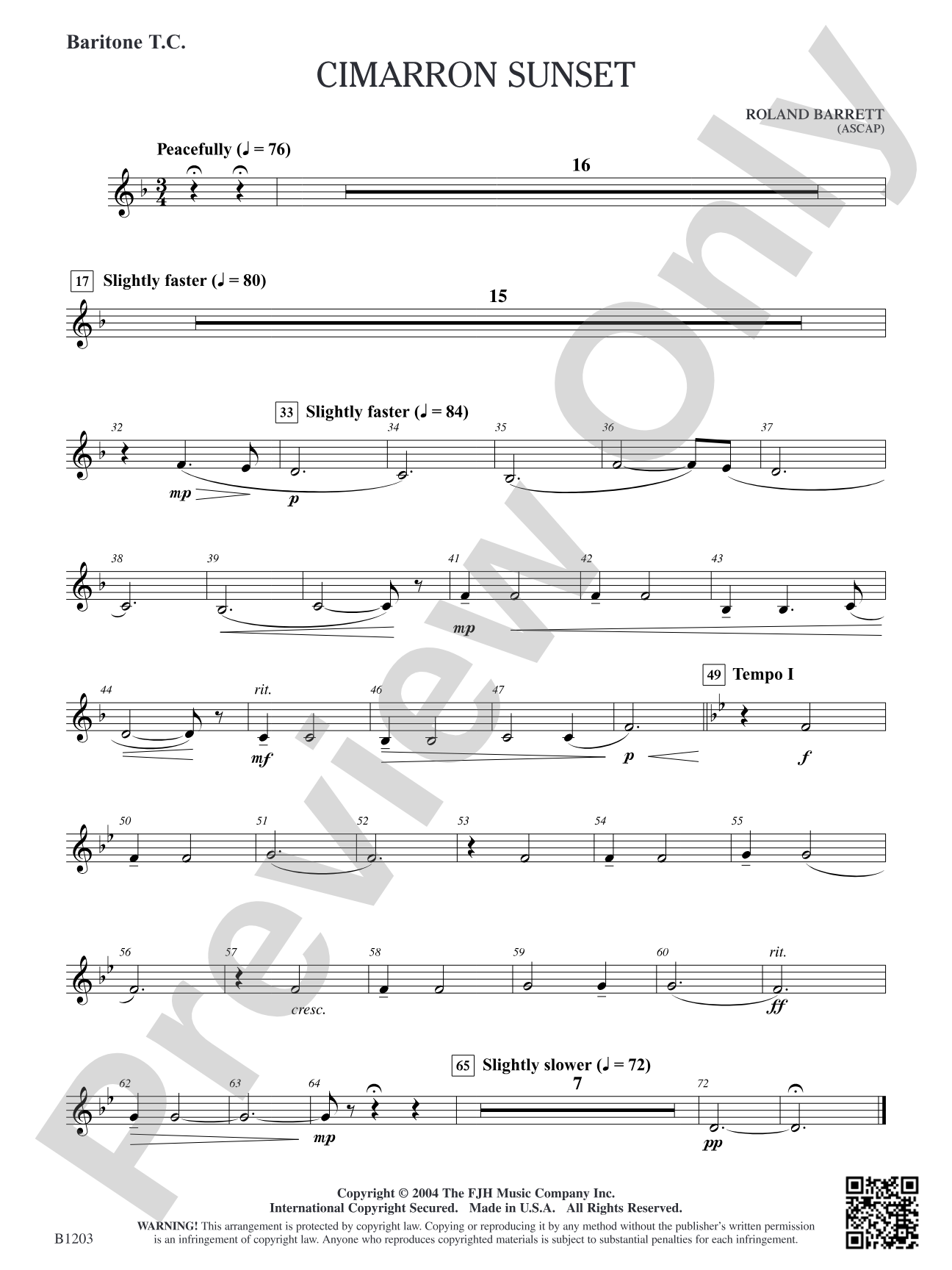 Baritone T.C.

CIMARRON SUNSET

ROLAND BARRETT
(ASCAP)

Peacefully (♩ = 76)

16

17 Slightly faster (♩ = 80)

15

33 Slightly faster (♩ = 84)

32 34 35 36 37

mp p

38 39 41 42 43

mp

44 rit. 46 47 49 Tempo I

mf p f

50 51 52 53 54 55

56 57 58 59 60 rit.

cresc. ff

65 Slightly slower (♩ = 72)

62 63 64 7 72

mp pp

Copyright © 2004 The FJH Music Company Inc.
International Copyright Secured. Made in U.S.A. All Rights Reserved.

WARNING! This arrangement is protected by copyright law. Copying or reproducing it by any method without the publisher's written permission is an infringement of copyright law. Anyone who reproduces copyrighted materials is subject to substantial penalties for each infringement.

B1203

Preview Only